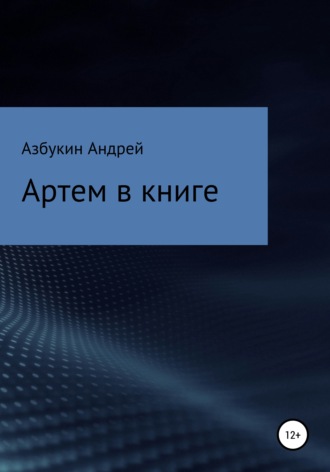 Азбукин Андрей

Артем в книге

12+